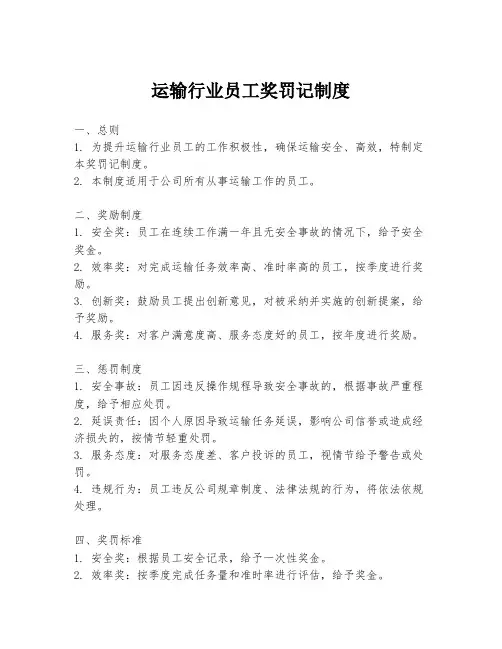 运输行业员工奖罚记制度

一、总则
1. 为提升运输行业员工的工作积极性，确保运输安全、高效，特制定本奖罚记制度。
2. 本制度适用于公司所有从事运输工作的员工。

二、奖励制度
1. 安全奖：员工在连续工作满一年且无安全事故的情况下，给予安全奖金。
2. 效率奖：对完成运输任务效率高、准时率高的员工，按季度进行奖励。
3. 创新奖：鼓励员工提出创新意见，对被采纳并实施的创新提案，给予奖励。
4. 服务奖：对客户满意度高、服务态度好的员工，按年度进行奖励。

三、惩罚制度
1. 安全事故：员工因违反操作规程导致安全事故的，根据事故严重程度，给予相应处罚。
2. 延误责任：因个人原因导致运输任务延误，影响公司信誉或造成经济损失的，按情节轻重处罚。
3. 服务态度：对服务态度差、客户投诉的员工，视情节给予警告或处罚。
4. 违规行为：员工违反公司规章制度、法律法规的行为，将依法依规处理。

四、奖罚标准
1. 安全奖：根据员工安全记录，给予一次性奖金。
2. 效率奖：按季度完成任务量和准时率进行评估，给予奖金。